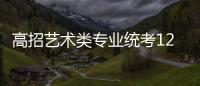 高招艺术类专业统考12